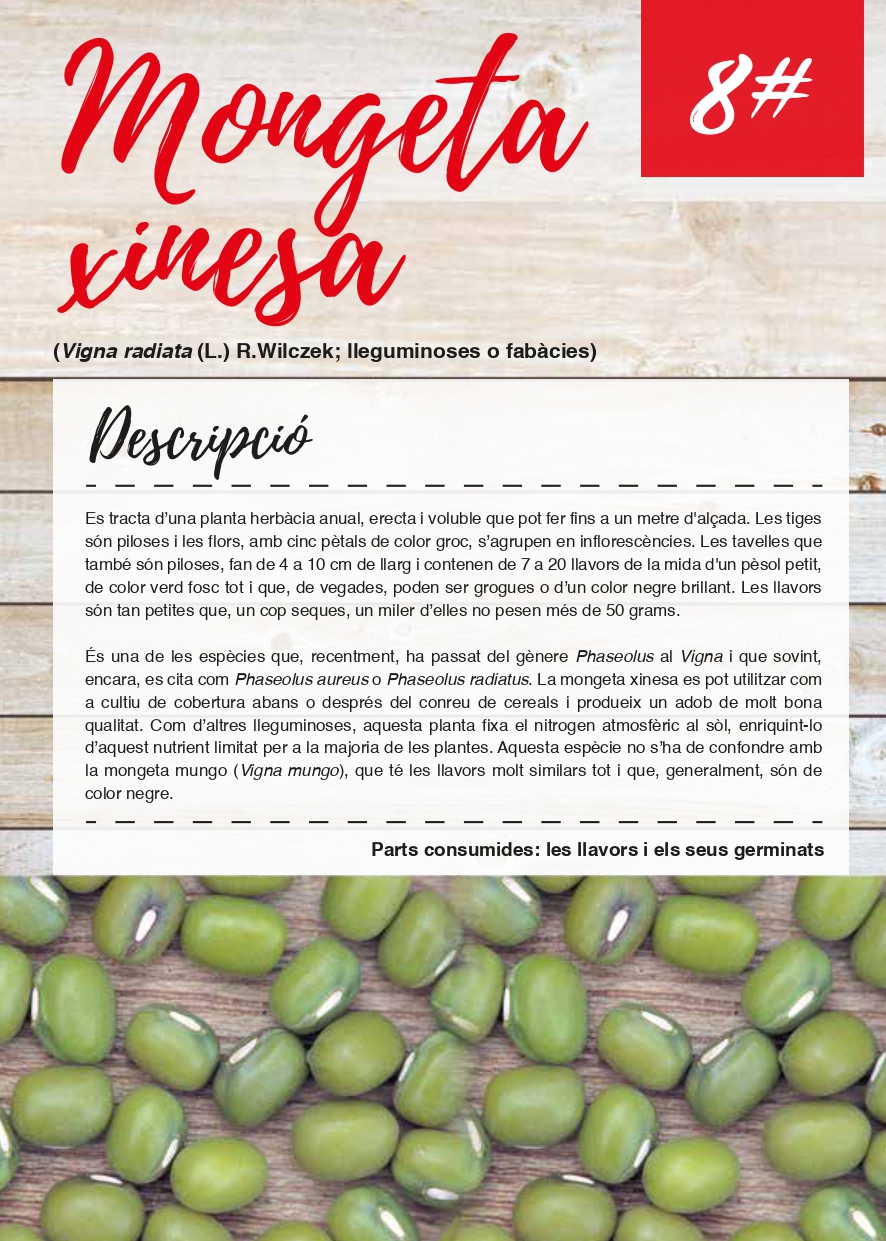 Mongeta xinesa

8#

(Vigna radiata (L.) R.Wilczek; lleguminoses o fabàcies)

Descripció

Es tracta d'una planta herbàcia anual, erecta i voluble que pot fer fins a un metre d'alçada. Les tiges són piloses i les flors, amb cinc pètals de color groc, s'agrupen en inflorescències. Les tavelles que també són piloses, fan de 4 a 10 cm de llarg i contenen de 7 a 20 llavors de la mida d'un pèsol petit, de color verd fosc tot i que, de vegades, poden ser grogues o d'un color negre brillant. Les llavors són tan petites que, un cop seques, un miler d'elles no pesen més de 50 grams.

És una de les espècies que, recentment, ha passat del gènere Phaseolus al Vigna i que sovint, encara, es cita com Phaseolus aureus o Phaseolus radiatus. La mongeta xinesa es pot utilitzar com a cultiu de cobertura abans o després del conreu de cereals i produeix un adob de molt bona qualitat. Com d'altres lleguminoses, aquesta planta fixa el nitrogen atmosfèric al sòl, enriquint-lo d'aquest nutrient limitat per a la majoria de les plantes. Aquesta espècie no s'ha de confondre amb la mongeta mungo (Vigna mungo), que té les llavors molt similars tot i que, generalment, són de color negre.

Parts consumides: les llavors i els seus germinats